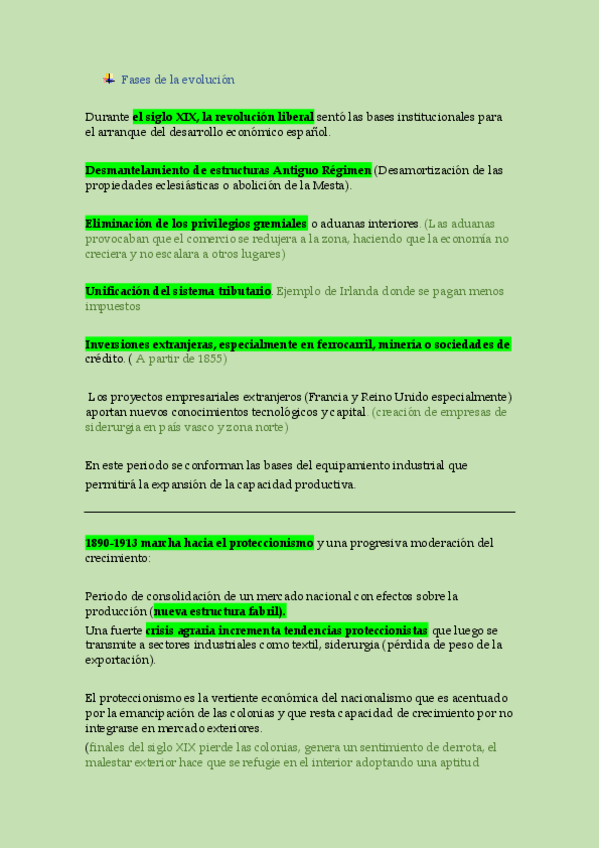 Fases de la evolución

Durante el siglo XIX, la revolución liberal sentó las bases institucionales para el arranque del desarrollo económico español.

Desmantelamiento de estructuras Antiguo Régimen (Desamortización de las propiedades eclesiásticas o abolición de la Mesta).

Eliminación de los privilegios gremiales o aduanas interiores. (Las aduanas provocaban que el comercio se redujera a la zona, haciendo que la economía no creciera y no escalara a otros lugares)

Unificación del sistema tributario. Ejemplo de Irlanda donde se pagan menos impuestos

Inversiones extranjeras, especialmente en ferrocarril, minería o sociedades de crédito. ( A partir de 1855)

Los proyectos empresariales extranjeros (Francia y Reino Unido especialmente) aportan nuevos conocimientos tecnológicos y capital. (creación de empresas de siderurgia en país vasco y zona norte)

En este periodo se conforman las bases del equipamiento industrial que permitirá la expansión de la capacidad productiva.

1890-1913 marcha hacia el proteccionismo y una progresiva moderación del crecimiento:

Periodo de consolidación de un mercado nacional con efectos sobre la producción (nueva estructura fabril).
Una fuerte crisis agraria incrementa tendencias proteccionistas que luego se transmite a sectores industriales como textil, siderurgia (pérdida de peso de la exportación).

El proteccionismo es la vertiente económica del nacionalismo que es acentuado por la emancipación de las colonias y que resta capacidad de crecimiento por no integrarse en mercado exteriores.
(finales del siglo XIX pierde las colonias, genera un sentimiento de derrota, el malestar exterior hace que se refugie en el interior adoptando una aptitud